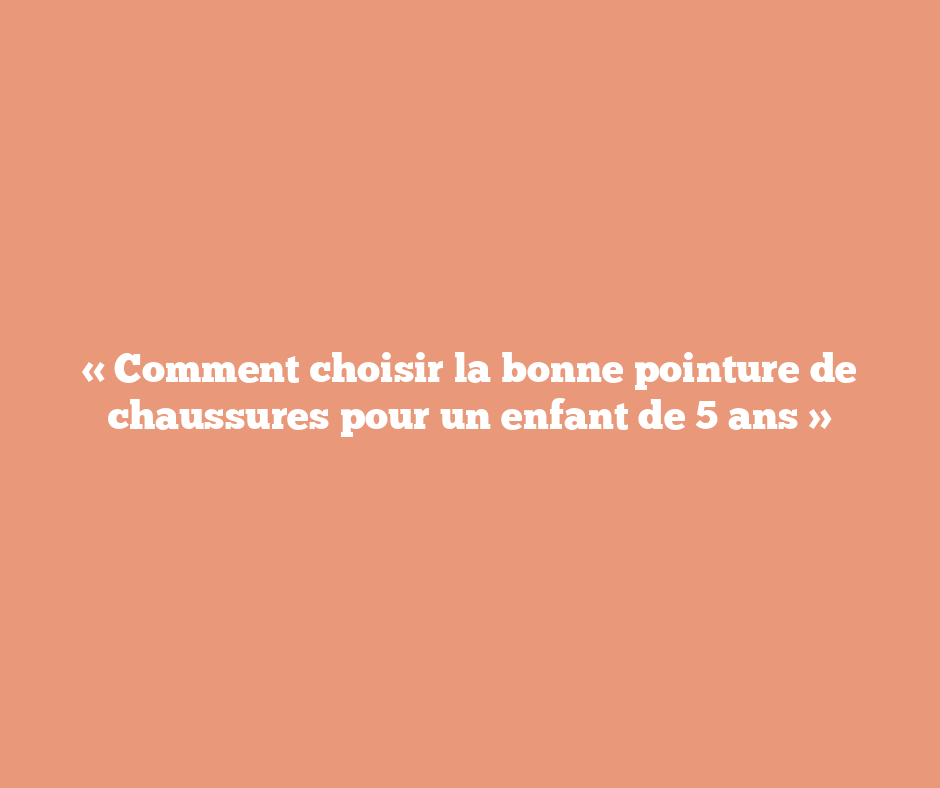 « Comment choisir la bonne pointure de chaussures pour un enfant de 5 ans »